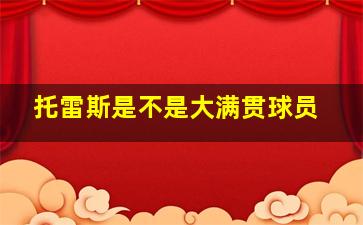 托雷斯是不是大满贯球员